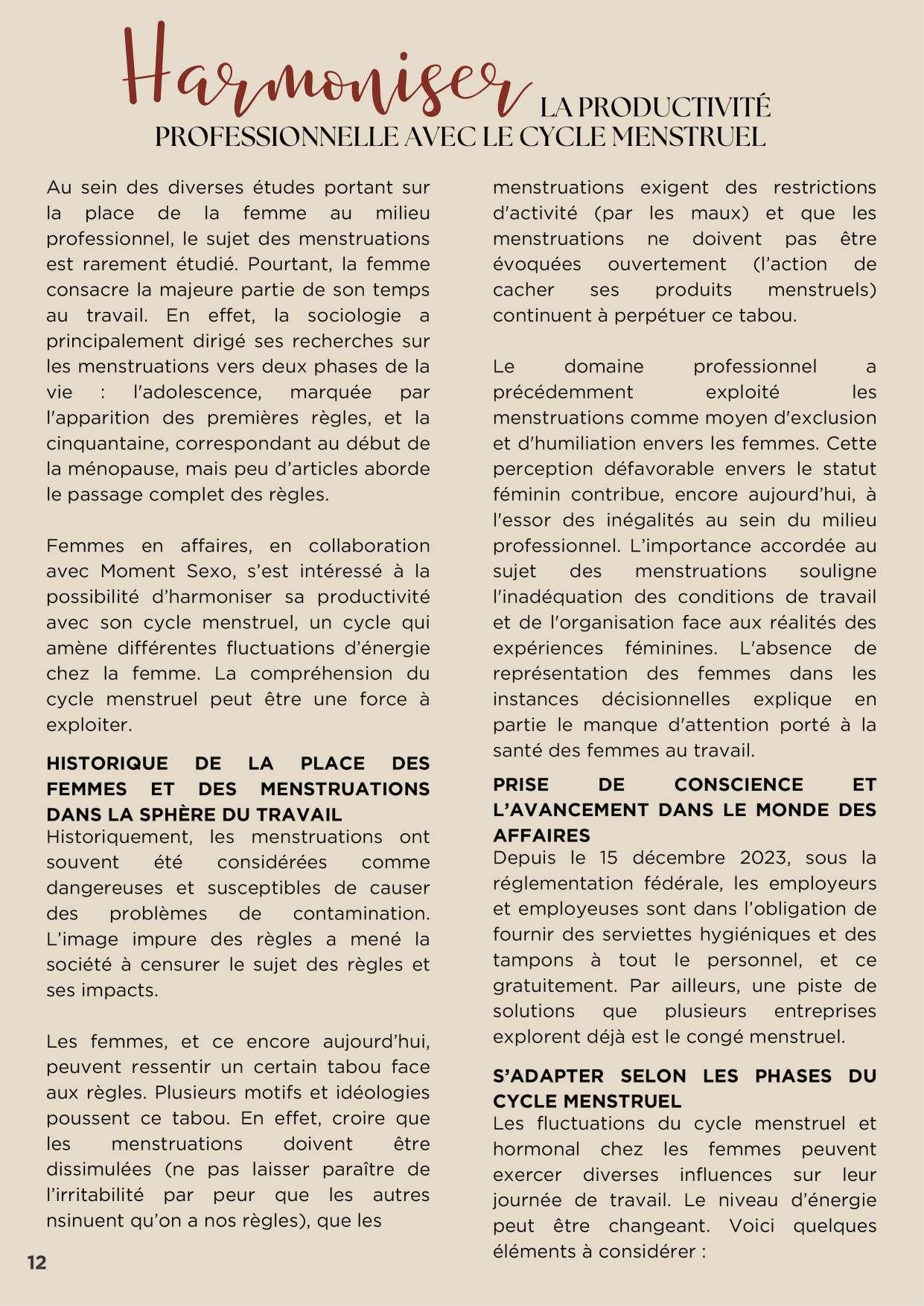 Harmoniser LA PRODUCTIVITÉ PROFESSIONNELLE AVEC LE CYCLE MENSTRUEL

Au sein des diverses études portant sur la place de la femme au milieu professionnel, le sujet des menstruations est rarement étudié. Pourtant, la femme consacre la majeure partie de son temps au travail. En effet, la sociologie a principalement dirigé ses recherches sur les menstruations vers deux phases de la vie : l'adolescence, marquée par l'apparition des premières règles, et la cinquantaine, correspondant au début de la ménopause, mais peu d'articles aborde le passage complet des règles.

Femmes en affaires, en collaboration avec Moment Sexo, s'est intéressé à la possibilité d'harmoniser sa productivité avec son cycle menstruel, un cycle qui amène différentes fluctuations d'énergie chez la femme. La compréhension du cycle menstruel peut être une force à exploiter.

HISTORIQUE DE LA PLACE DES FEMMES ET DES MENSTRUATIONS DANS LA SPHÈRE DU TRAVAIL
Historiquement, les menstruations ont souvent été considérées comme dangereuses et susceptibles de causer des problèmes de contamination. L'image impure des règles a mené la société à censurer le sujet des règles et ses impacts.

Les femmes, et ce encore aujourd'hui, peuvent ressentir un certain tabou face aux règles. Plusieurs motifs et idéologies poussent ce tabou. En effet, croire que les menstruations doivent être dissimulées (ne pas laisser paraître de l'irritabilité par peur que les autres nsinuent qu'on a nos règles), que les menstruations exigent des restrictions d'activité (par les maux) et que les menstruations ne doivent pas être évoquées ouvertement (l'action de cacher ses produits menstruels) continuent à perpétuer ce tabou.

Le domaine professionnel a précédemment exploité les menstruations comme moyen d'exclusion et d'humiliation envers les femmes. Cette perception défavorable envers le statut féminin contribue, encore aujourd'hui, à l'essor des inégalités au sein du milieu professionnel. L'importance accordée au sujet des menstruations souligne l'inadéquation des conditions de travail et de l'organisation face aux réalités des expériences féminines. L'absence de représentation des femmes dans les instances décisionnelles explique en partie le manque d'attention porté à la santé des femmes au travail.

PRISE DE CONSCIENCE ET L'AVANCEMENT DANS LE MONDE DES AFFAIRES
Depuis le 15 décembre 2023, sous la réglementation fédérale, les employeurs et employeuses sont dans l'obligation de fournir des serviettes hygiéniques et des tampons à tout le personnel, et ce gratuitement. Par ailleurs, une piste de solutions que plusieurs entreprises explorent déjà est le congé menstruel.

S'ADAPTER SELON LES PHASES DU CYCLE MENSTRUEL
Les fluctuations du cycle menstruel et hormonal chez les femmes peuvent exercer diverses influences sur leur journée de travail. Le niveau d'énergie peut être changeant. Voici quelques éléments à considérer :

12